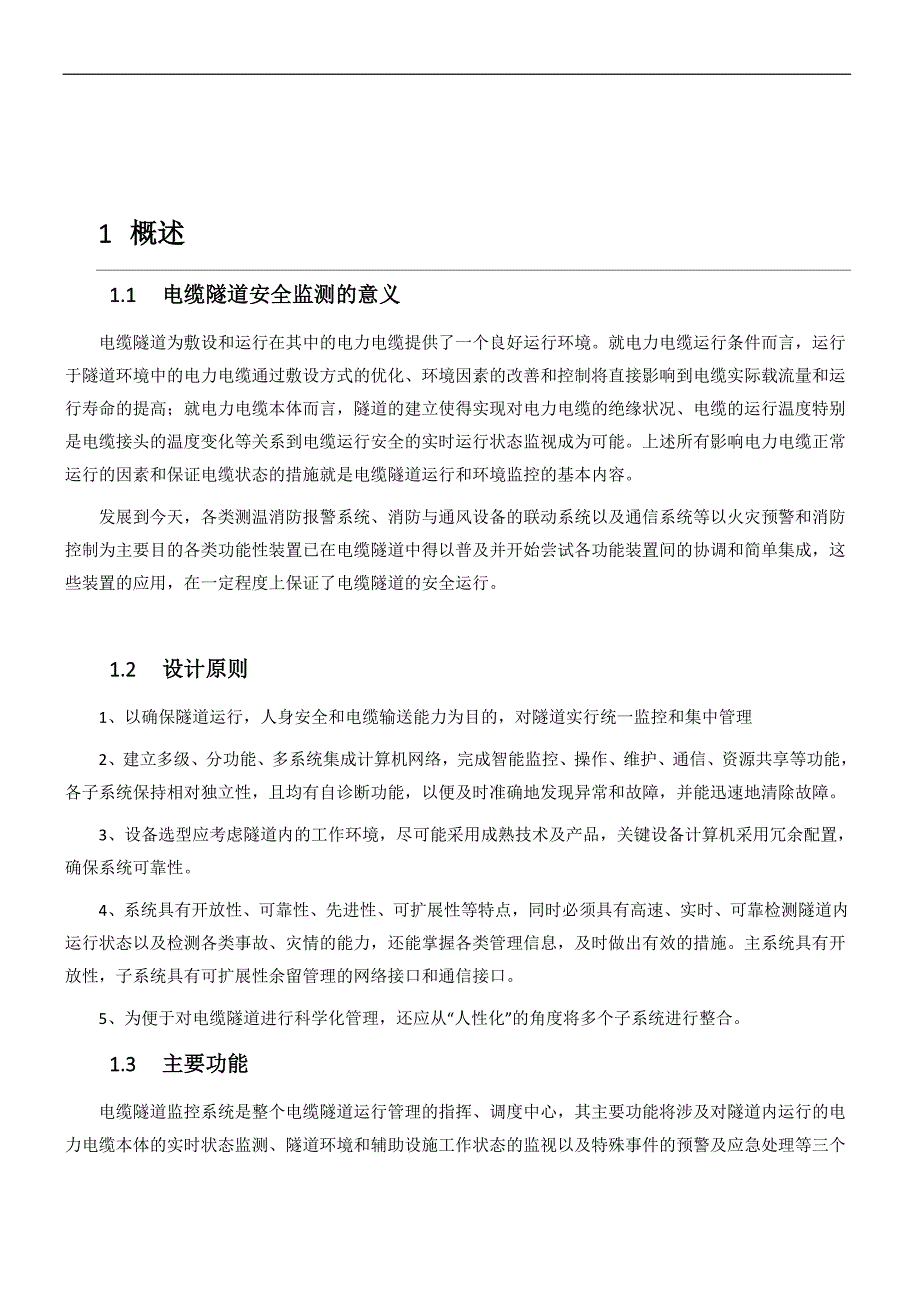 1 概述

1.1 电缆隧道安全监测的意义

电缆隧道为敷设和运行在其中的电力电缆提供了一个良好运行环境。就电力电缆运行条件而言，运行于隧道环境中的电力电缆通过敷设方式的优化、环境因素的改善和控制将直接影响到电缆实际载流量和运行寿命的提高；就电力电缆本体而言，隧道的建立使得实现对电力电缆的绝缘状况、电缆的运行温度特别是电缆接头的温度变化等关系到电缆运行安全的实时运行状态监视成为可能。上述所有影响电力电缆正常运行的因素和保证电缆状态的措施就是电缆隧道运行和环境监控的基本内容。

发展到今天，各类测温消防报警系统、消防与通风设备的联动系统以及通信系统等以火灾预警和消防控制为主要目的各类功能性装置已在电缆隧道中得以普及并开始尝试各功能装置间的协调和简单集成，这些装置的应用，在一定程度上保证了电缆隧道的安全运行。

1.2 设计原则

1、以确保隧道运行，人身安全和电缆输送能力为目的，对隧道实行统一监控和集中管理

2、建立多级、分功能、多系统集成计算机网络，完成智能监控、操作、维护、通信、资源共享等功能，各子系统保持相对独立性，且均有自诊断功能，以便及时准确地发现异常和故障，并能迅速地清除故障。

3、设备选型应考虑隧道内的工作环境，尽可能采用成熟技术及产品，关键设备计算机采用冗余配置，确保系统可靠性。

4、系统具有开放性、可靠性、先进性、可扩展性等特点，同时必须具有高速、实时、可靠检测隧道内运行状态以及检测各类事故、灾情的能力，还能掌握各类管理信息，及时做出有效的措施。主系统具有开放性，子系统具有可扩展性余留管理的网络接口和通信接口。

5、为便于对电缆隧道进行科学化管理，还应从“人性化”的角度将多个子系统进行整合。

1.3 主要功能

电缆隧道监控系统是整个电缆隧道运行管理的指挥、调度中心，其主要功能将涉及对隧道内运行的电力电缆本体的实时状态监测、隧道环境和辅助设施工作状态的监视以及特殊事件的预警及应急处理等三个